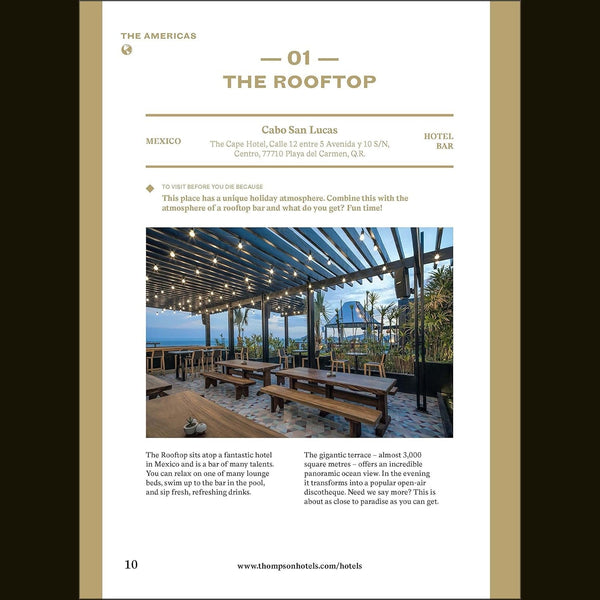 THE AMERICAS

— 01 —
THE ROOFTOP

MEXICO

Cabo San Lucas
The Cape Hotel, Calle 12 entre 5 Avenida y 10 S/N, Centro, 77710 Playa del Carmen, Q.R.

HOTEL BAR

TO VISIT BEFORE YOU DIE BECAUSE
This place has a unique holiday atmosphere. Combine this with the atmosphere of a rooftop bar and what do you get? Fun time!

The Rooftop sits atop a fantastic hotel in Mexico and is a bar of many talents. You can relax on one of many lounge beds, swim up to the bar in the pool, and sip fresh, refreshing drinks.

The gigantic terrace – almost 3,000 square metres – offers an incredible panoramic ocean view. In the evening it transforms into a popular open-air discotheque. Need we say more? This is about as close to paradise as you can get.

10

www.thompsonhotels.com/hotels